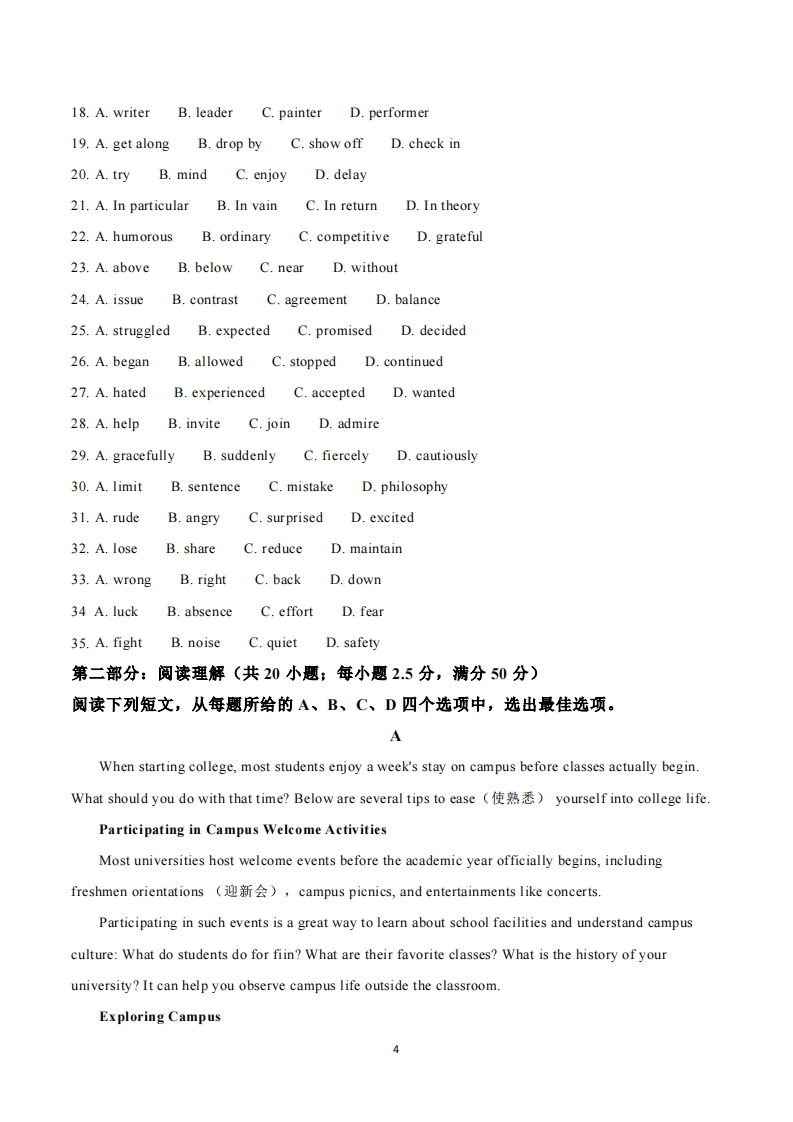 18. A. writer B. leader C. painter D. performer

19. A. get along B. drop by C. show off D. check in

20. A. try B. mind C. enjoy D. delay

21. A. In particular B. In vain C. In return D. In theory

22. A. humorous B. ordinary C. competitive D. grateful

23. A. above B. below C. near D. without

24. A. issue B. contrast C. agreement D. balance

25. A. struggled B. expected C. promised D. decided

26. A. began B. allowed C. stopped D. continued

27. A. hated B. experienced C. accepted D. wanted

28. A. help B. invite C. join D. admire

29. A. gracefully B. suddenly C. fiercely D. cautiously

30. A. limit B. sentence C. mistake D. philosophy

31. A. rude B. angry C. surprised D. excited

32. A. lose B. share C. reduce D. maintain

33. A. wrong B. right C. back D. down

34 A. luck B. absence C. effort D. fear

35. A. fight B. noise C. quiet D. safety

第二部分：阅读理解（共 20 小题；每小题 2.5 分，满分 50 分）

阅读下列短文，从每题所给的 A、B、C、D 四个选项中，选出最佳选项。

A

When starting college, most students enjoy a week's stay on campus before classes actually begin. What should you do with that time? Below are several tips to ease（使熟悉） yourself into college life.

Participating in Campus Welcome Activities

Most universities host welcome events before the academic year officially begins, including freshmen orientations （迎新会）, campus picnics, and entertainments like concerts.

Participating in such events is a great way to learn about school facilities and understand campus culture: What do students do for fiin? What are their favorite classes? What is the history of your university? It can help you observe campus life outside the classroom.

Exploring Campus

4